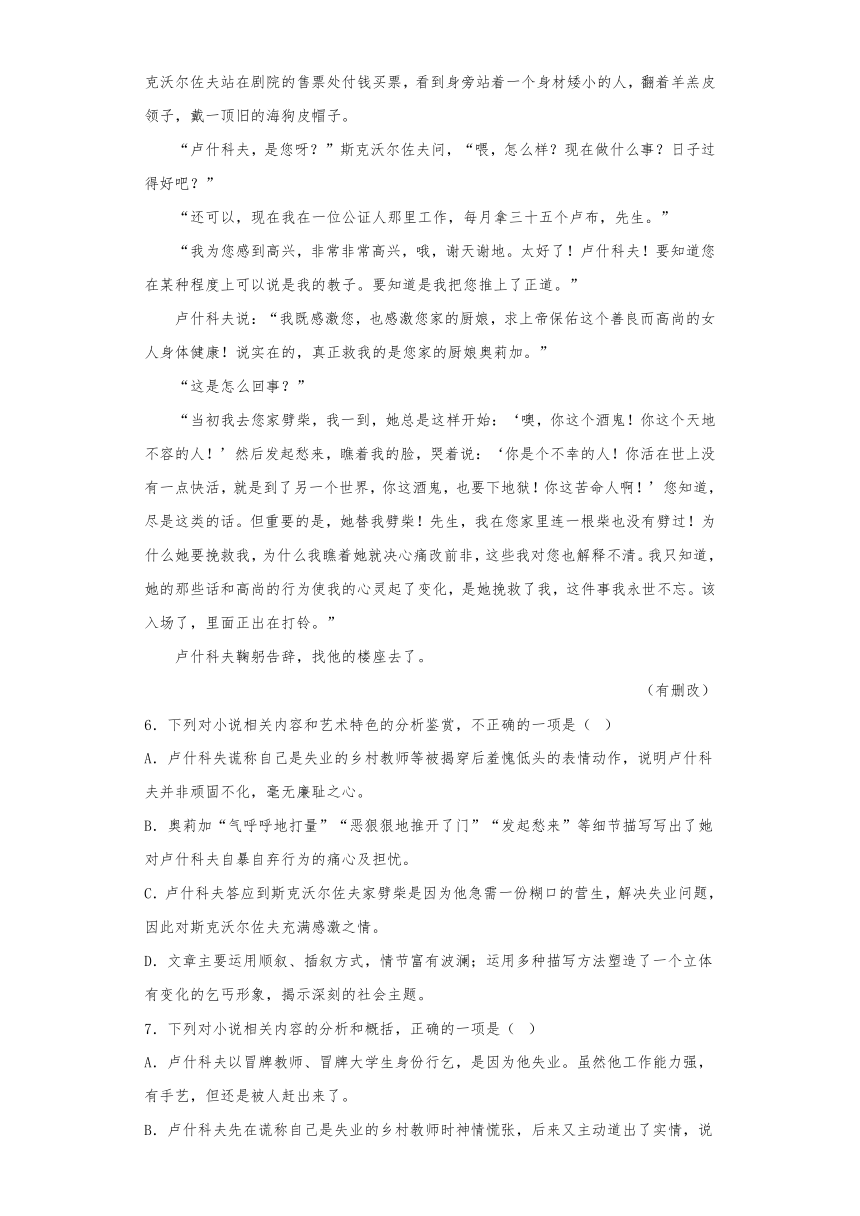 克沃尔佐夫站在剧院的售票处付钱买票，看到身旁站着一个身材矮小的人，翻着羊羔皮领子，戴一顶旧的海狗皮帽子。

“卢什科夫，是您呀？”斯克沃尔佐夫问，“喂，怎么样？现在做什么事？日子过得好吧？”

“还可以，现在我在一位公证人那里工作，每月拿三十五个卢布，先生。”

“我为您感到高兴，非常非常高兴，哦，谢天谢地。太好了！卢什科夫！要知道您在某种程度上可以说是我的教子。要知道是我把您推上了正道。”

卢什科夫说：“我既感激您，也感激您家的厨娘，求上帝保佑这个善良而高尚的女人身体健康！说实在的，真正救我的是您家的厨娘奥莉加。”

“这是怎么回事？”

“当初我去您家劈柴，我一到，她总是这样开始：‘噢，你这个酒鬼！你这个天地不容的人！’然后发起愁来，瞧着我的脸，哭着说：‘你是个不幸的人！你活在世上没有一点快活，就是到了另一个世界，你这酒鬼，也要下地狱！你这苦命人啊！’您知道，尽是这类的话。但重要的是，她替我劈柴！先生，我在您家里连一根柴也没有劈过！为什么她要挽救我，为什么我瞧着她就决心痛改前非，这些我对您也解释不清。我只知道，她的那些话和高尚的行为使我的心灵起了变化，是她挽救了我，这件事我永世不忘。该入场了，里面正出在打铃。”

卢什科夫鞠躬告辞，找他的楼座去了。

（有删改）

6．下列对小说相关内容和艺术特色的分析鉴赏，不正确的一项是（    ）

A．卢什科夫谎称自己是失业的乡村教师等被揭穿后羞愧低头的表情动作，说明卢什科夫并非顽固不化，毫无廉耻之心。

B．奥莉加“气呼呼地打量”“恶狠狠地推开了门”“发起愁来”等细节描写写出了她对卢什科夫自暴自弃行为的痛心及担忧。

C．卢什科夫答应到斯克沃尔佐夫家劈柴是因为他急需一份糊口的营生，解决失业问题，因此对斯克沃尔佐夫充满感激之情。

D．文章主要运用顺叙、插叙方式，情节富有波澜；运用多种描写方法塑造了一个立体有变化的乞丐形象，揭示深刻的社会主题。

7．下列对小说相关内容的分析和概括，正确的一项是（    ）

A．卢什科夫以冒牌教师、冒牌大学生身份行乞，是因为他失业。虽然他工作能力强，有手艺，但还是被人赶出来了。

B．卢什科夫先在谎称自己是失业的乡村教师时神情慌张，后来又主动道出了实情，说